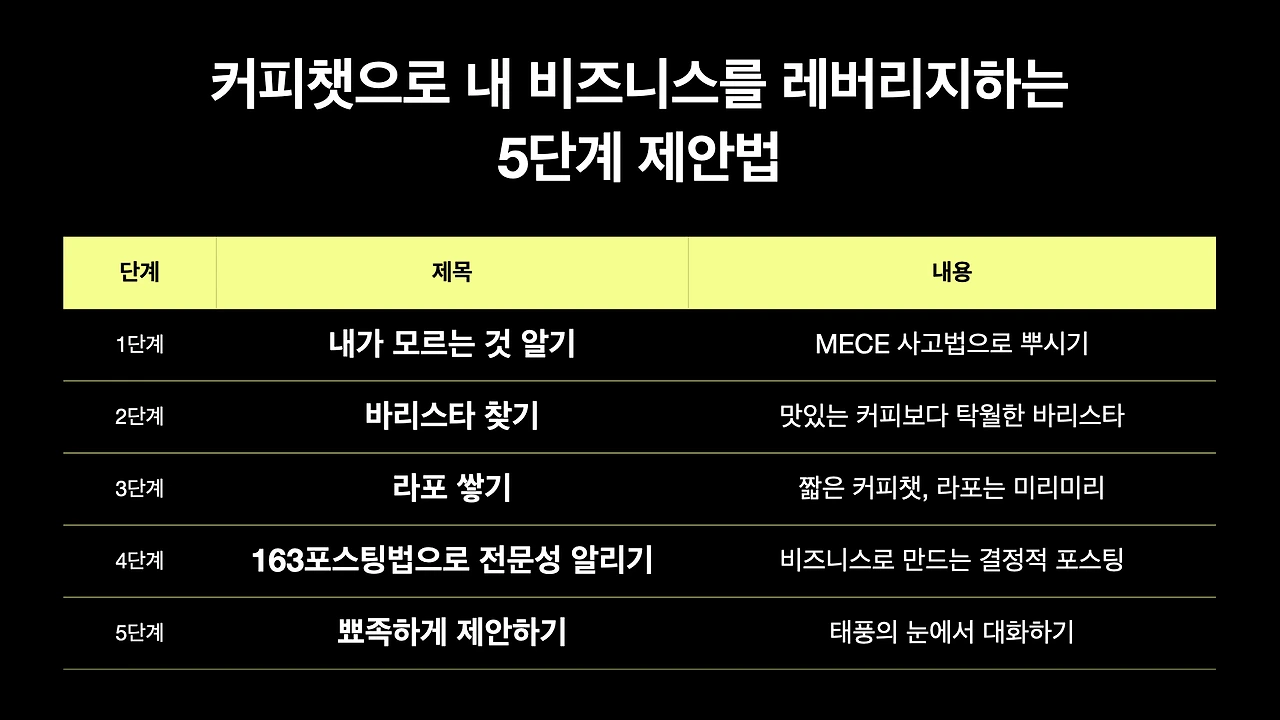 커피챗으로 내 비즈니스를 레버리지하는
5단계 제안법

| 단계 | 제목 | 내용 |
|---|---|---|
| 1단계 | 내가 모르는 것 알기 | MECE 사고법으로 뿌시기 |
| 2단계 | 바리스타 찾기 | 맛있는 커피보다 탁월한 바리스타 |
| 3단계 | 라포 쌓기 | 짧은 커피챗, 라포는 미리미리 |
| 4단계 | 163포스팅법으로 전문성 알리기 | 비즈니스로 만드는 결정적 포스팅 |
| 5단계 | 뾰족하게 제안하기 | 태풍의 눈에서 대화하기 |